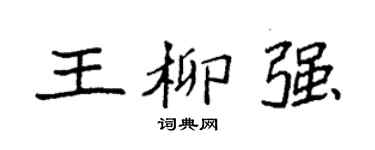 王柳强

词典网